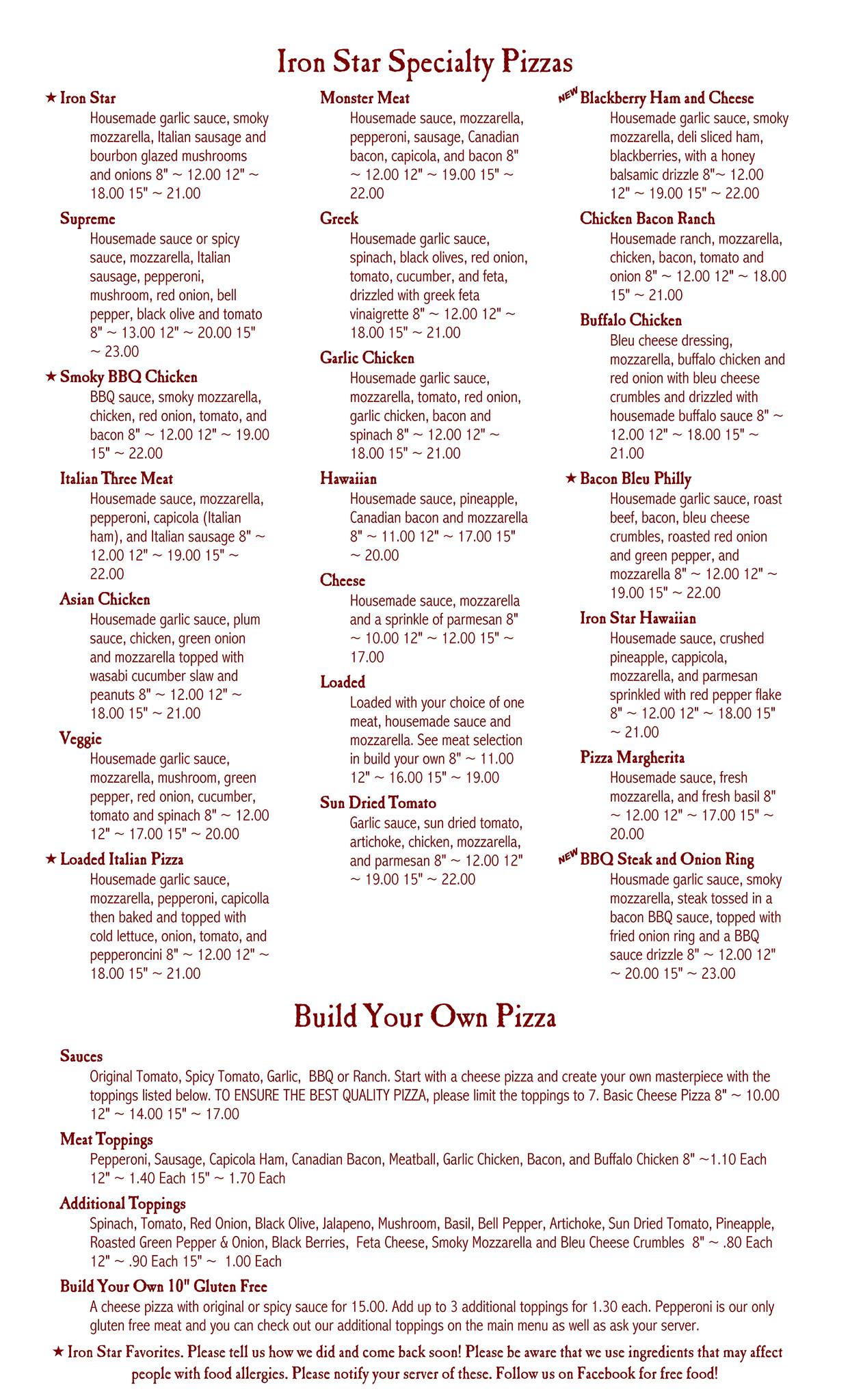 Iron Star Specialty Pizzas

★ Iron Star
Housemade garlic sauce, smoky mozzarella, Italian sausage and bourbon glazed mushrooms and onions 8" ~ 12.00 12" ~ 18.00 15" ~ 21.00

Supreme
Housemade sauce or spicy sauce, mozzarella, Italian sausage, pepperoni, mushroom, red onion, bell pepper, black olive and tomato 8" ~ 13.00 12" ~ 20.00 15" ~ 23.00

★ Smoky BBQ Chicken
BBQ sauce, smoky mozzarella, chicken, red onion, tomato, and bacon 8" ~ 12.00 12" ~ 19.00 15" ~ 22.00

Italian Three Meat
Housemade sauce, mozzarella, pepperoni, capicola (Italian ham), and Italian sausage 8" ~ 12.00 12" ~ 19.00 15" ~ 22.00

Asian Chicken
Housemade garlic sauce, plum sauce, chicken, green onion and mozzarella topped with wasabi cucumber slaw and peanuts 8" ~ 12.00 12" ~ 18.00 15" ~ 21.00

Veggie
Housemade garlic sauce, mozzarella, mushroom, green pepper, red onion, cucumber, tomato and spinach 8" ~ 12.00 12" ~ 17.00 15" ~ 20.00

★ Loaded Italian Pizza
Housemade garlic sauce, mozzarella, pepperoni, capicolla then baked and topped with cold lettuce, onion, tomato, and pepperoncini 8" ~ 12.00 12" ~ 18.00 15" ~ 21.00

Monster Meat
Housemade sauce, mozzarella, pepperoni, sausage, Canadian bacon, capicola, and bacon 8" ~ 12.00 12" ~ 19.00 15" ~ 22.00

Greek
Housemade garlic sauce, spinach, black olives, red onion, tomato, cucumber, and feta, drizzled with greek feta vinaigrette 8" ~ 12.00 12" ~ 18.00 15" ~ 21.00

Garlic Chicken
Housemade garlic sauce, mozzarella, tomato, red onion, garlic chicken, bacon and spinach 8" ~ 12.00 12" ~ 18.00 15" ~ 21.00

Hawaiian
Housemade sauce, pineapple, Canadian bacon and mozzarella 8" ~ 11.00 12" ~ 17.00 15" ~ 20.00

Cheese
Housemade sauce, mozzarella and a sprinkle of parmesan 8" ~ 10.00 12" ~ 12.00 15" ~ 17.00

Loaded
Loaded with your choice of one meat, housemade sauce and mozzarella. See meat selection in build your own 8" ~ 11.00 12" ~ 16.00 15" ~ 19.00

Sun Dried Tomato
Garlic sauce, sun dried tomato, artichoke, chicken, mozzarella, and parmesan 8" ~ 12.00 12" ~ 19.00 15" ~ 22.00

NEW Blackberry Ham and Cheese
Housemade garlic sauce, smoky mozzarella, deli sliced ham, blackberries, with a honey balsamic drizzle 8"~ 12.00 12" ~ 19.00 15" ~ 22.00

Chicken Bacon Ranch
Housemade ranch, mozzarella, chicken, bacon, tomato and onion 8" ~ 12.00 12" ~ 18.00 15" ~ 21.00

Buffalo Chicken
Bleu cheese dressing, mozzarella, buffalo chicken and red onion with bleu cheese crumbles and drizzled with housemade buffalo sauce 8" ~ 12.00 12" ~ 18.00 15" ~ 21.00

★ Bacon Bleu Philly
Housemade garlic sauce, roast beef, bacon, bleu cheese crumbles, roasted red onion and green pepper, and mozzarella 8" ~ 12.00 12" ~ 19.00 15" ~ 22.00

Iron Star Hawaiian
Housemade sauce, crushed pineapple, cappicola, mozzarella, and parmesan sprinkled with red pepper flake 8" ~ 12.00 12" ~ 18.00 15" ~ 21.00

Pizza Margherita
Housemade sauce, fresh mozzarella, and fresh basil 8" ~ 12.00 12" ~ 17.00 15" ~ 20.00

NEW BBQ Steak and Onion Ring
Housmade garlic sauce, smoky mozzarella, steak tossed in a bacon BBQ sauce, topped with fried onion ring and a BBQ sauce drizzle 8" ~ 12.00 12" ~ 20.00 15" ~ 23.00

Build Your Own Pizza

Sauces
Original Tomato, Spicy Tomato, Garlic, BBQ or Ranch. Start with a cheese pizza and create your own masterpiece with the toppings listed below. TO ENSURE THE BEST QUALITY PIZZA, please limit the toppings to 7. Basic Cheese Pizza 8" ~ 10.00 12" ~ 14.00 15" ~ 17.00

Meat Toppings
Pepperoni, Sausage, Capicola Ham, Canadian Bacon, Meatball, Garlic Chicken, Bacon, and Buffalo Chicken 8" ~1.10 Each 12" ~ 1.40 Each 15" ~ 1.70 Each

Additional Toppings
Spinach, Tomato, Red Onion, Black Olive, Jalapeno, Mushroom, Basil, Bell Pepper, Artichoke, Sun Dried Tomato, Pineapple, Roasted Green Pepper & Onion, Black Berries, Feta Cheese, Smoky Mozzarella and Bleu Cheese Crumbles 8" ~ .80 Each 12" ~ .90 Each 15" ~ 1.00 Each

Build Your Own 10" Gluten Free
A cheese pizza with original or spicy sauce for 15.00. Add up to 3 additional toppings for 1.30 each. Pepperoni is our only gluten free meat and you can check out our additional toppings on the main menu as well as ask your server.

★ Iron Star Favorites. Please tell us how we did and come back soon! Please be aware that we use ingredients that may affect people with food allergies. Please notify your server of these. Follow us on Facebook for free food!